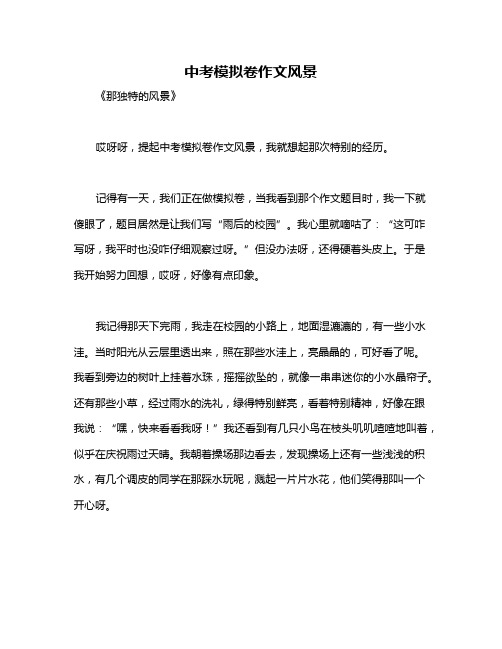 中考模拟卷作文风景

《那独特的风景》

哎呀呀，提起中考模拟卷作文风景，我就想起那次特别的经历。

记得有一天，我们正在做模拟卷，当我看到那个作文题目时，我一下就傻眼了，题目居然是让我们写“雨后的校园”。我心里就嘀咕了：“这可咋写呀，我平时也没咋仔细观察过呀。”但没办法呀，还得硬着头皮上。于是我开始努力回想，哎呀，好像有点印象。

我记得那天下完雨，我走在校园的小路上，地面湿漉漉的，有一些小水洼。当时阳光从云层里透出来，照在那些水洼上，亮晶晶的，可好看了呢。我看到旁边的树叶上挂着水珠，摇摇欲坠的，就像一串串迷你的小水晶帘子。还有那些小草，经过雨水的洗礼，绿得特别鲜亮，看着特别精神，好像在跟我说：“嘿，快来看看我呀！”我还看到有几只小鸟在枝头叽叽喳喳地叫着，似乎在庆祝雨过天晴。我朝着操场那边看去，发现操场上还有一些浅浅的积水，有几个调皮的同学在那踩水玩呢，溅起一片片水花，他们笑得那叫一个开心呀。